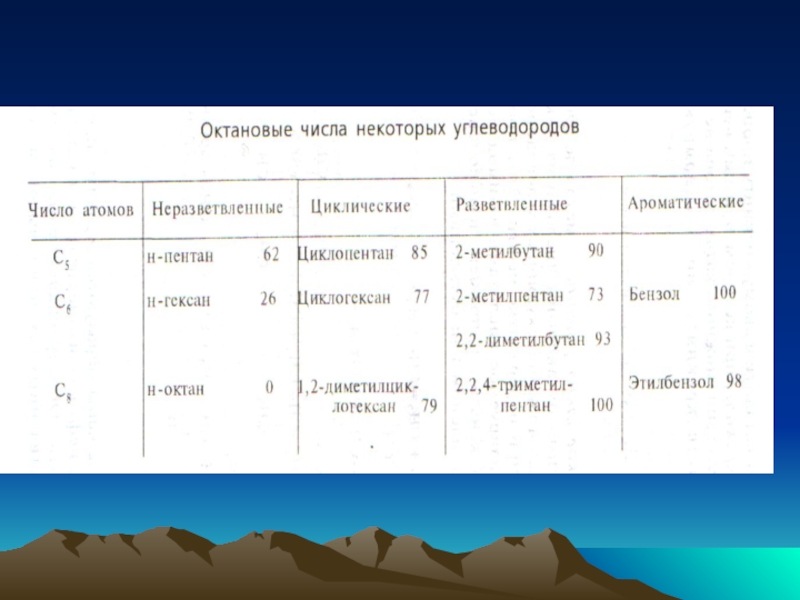 Октановые числа некоторых углеводородов

| Число атомов | Неразветвленные | Циклические | Разветвленные | Ароматические |
|---|---|---|---|---|
| $C_5$ | н-пентан 62 | Циклопентан 85 | 2-метилбутан 90 | |
| $C_6$ | н-гексан 26 | Циклогексан 77 | 2-метилпентан 73 | Бензол 100 |
| | | | 2,2-диметилбутан 93 | |
| $C_8$ | н-октан 0 | 1,2-диметилциклогексан 79 | 2,2,4-триметилпентан 100 | Этилбензол 98 |